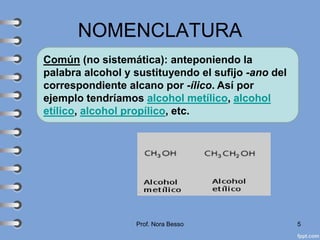 NOMENCLATURA

Común (no sistemática): anteponiendo la palabra alcohol y sustituyendo el sufijo -ano del correspondiente alcano por -ílico. Así por ejemplo tendríamos alcohol metílico, alcohol etílico, alcohol propílico, etc.

$CH_3OH$

$CH_3CH_2OH$

Alcohol metílico

Alcohol etílico

Prof. Nora Besso

5

fppt.com